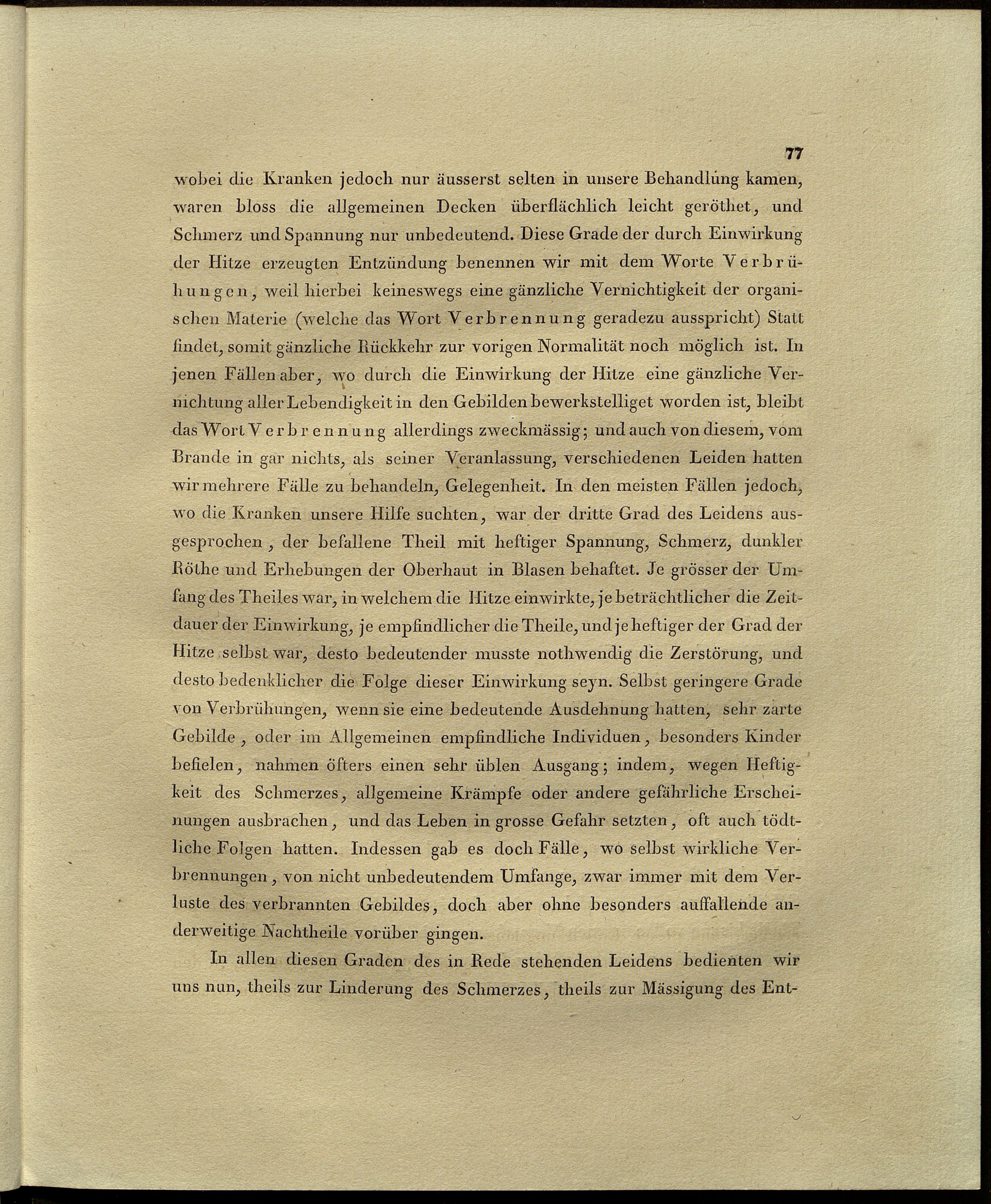 77

wobei die Kranken jedoch nur äusserst selten in unsere Behandlung kamen, waren bloss die allgemeinen Decken überflächlich leicht geröthet, und Schmerz und Spannung nur unbedeutend. Diese Grade der durch Einwirkung der Hitze erzeugten Entzündung benennen wir mit dem Worte Verbrühungen, weil hierbei keineswegs eine gänzliche Vernichtigkeit der organischen Materie (welche das Wort Verbrennung geradezu ausspricht) Statt findet, somit gänzliche Rückkehr zur vorigen Normalität noch möglich ist. In jenen Fällen aber, wo durch die Einwirkung der Hitze eine gänzliche Vernichtung aller Lebendigkeit in den Gebilden bewerkstelliget worden ist, bleibt das Wort Verbrennung allerdings zweckmässig; und auch von diesem, vom Brande in gar nichts, als seiner Veranlassung, verschiedenen Leiden hatten wir mehrere Fälle zu behandeln, Gelegenheit. In den meisten Fällen jedoch, wo die Kranken unsere Hilfe suchten, war der dritte Grad des Leidens ausgesprochen, der befallene Theil mit heftiger Spannung, Schmerz, dunkler Röthe und Erhebungen der Oberhaut in Blasen behaftet. Je grösser der Umfang des Theiles war, in welchem die Hitze einwirkte, je beträchtlicher die Zeitdauer der Einwirkung, je empfindlicher die Theile, und je heftiger der Grad der Hitze selbst war, desto bedeutender musste nothwendig die Zerstörung, und desto bedenklicher die Folge dieser Einwirkung seyn. Selbst geringere Grade von Verbrühungen, wenn sie eine bedeutende Ausdehnung hatten, sehr zarte Gebilde, oder im Allgemeinen empfindliche Individuen, besonders Kinder befielen, nahmen öfters einen sehr üblen Ausgang; indem, wegen Heftigkeit des Schmerzes, allgemeine Krämpfe oder andere gefährliche Erscheinungen ausbrachen, und das Leben in grosse Gefahr setzten, oft auch tödtliche Folgen hatten. Indessen gab es doch Fälle, wo selbst wirkliche Verbrennungen, von nicht unbedeutendem Umfange, zwar immer mit dem Verluste des verbrannten Gebildes, doch aber ohne besonders auffallende anderweitige Nachtheile vorüber gingen.

In allen diesen Graden des in Rede stehenden Leidens bedienten wir uns nun, theils zur Linderung des Schmerzes, theils zur Mässigung des Ent-